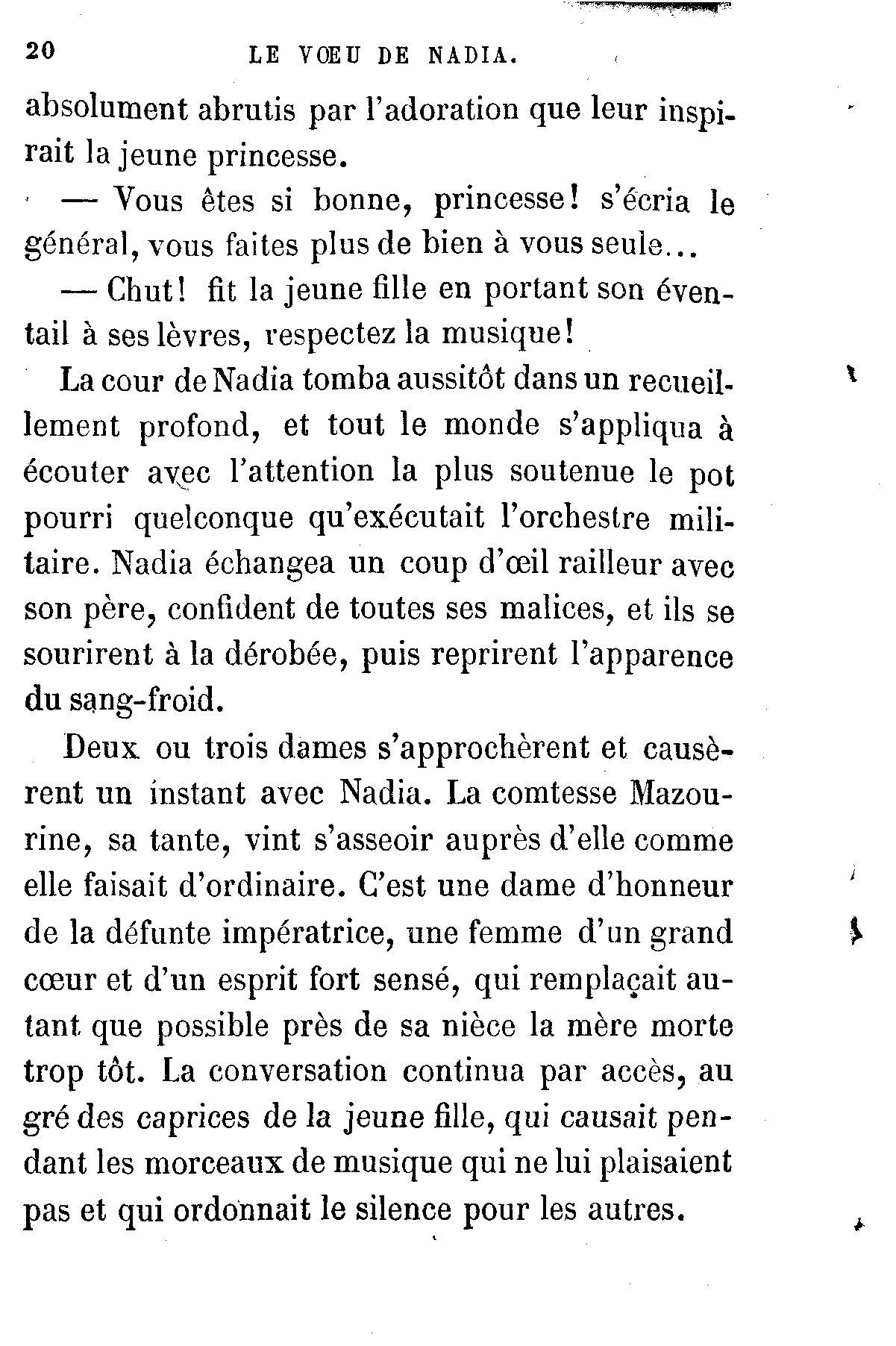 20 LE VŒU DE NADIA.

absolument abrutis par l'adoration que leur inspirait la jeune princesse.

— Vous êtes si bonne, princesse! s'écria le général, vous faites plus de bien à vous seule...

— Chut! fit la jeune fille en portant son éventail à ses lèvres, respectez la musique!

La cour de Nadia tomba aussitôt dans un recueillement profond, et tout le monde s'appliqua à écouter avec l'attention la plus soutenue le pot pourri quelconque qu'exécutait l'orchestre militaire. Nadia échangea un coup d'œil railleur avec son père, confident de toutes ses malices, et ils se sourirent à la dérobée, puis reprirent l'apparence du sang-froid.

Deux ou trois dames s'approchèrent et causèrent un instant avec Nadia. La comtesse Mazourine, sa tante, vint s'asseoir auprès d'elle comme elle faisait d'ordinaire. C'est une dame d'honneur de la défunte impératrice, une femme d'un grand cœur et d'un esprit fort sensé, qui remplaçait autant que possible près de sa nièce la mère morte trop tôt. La conversation continua par accès, au gré des caprices de la jeune fille, qui causait pendant les morceaux de musique qui ne lui plaisaient pas et qui ordonnait le silence pour les autres.